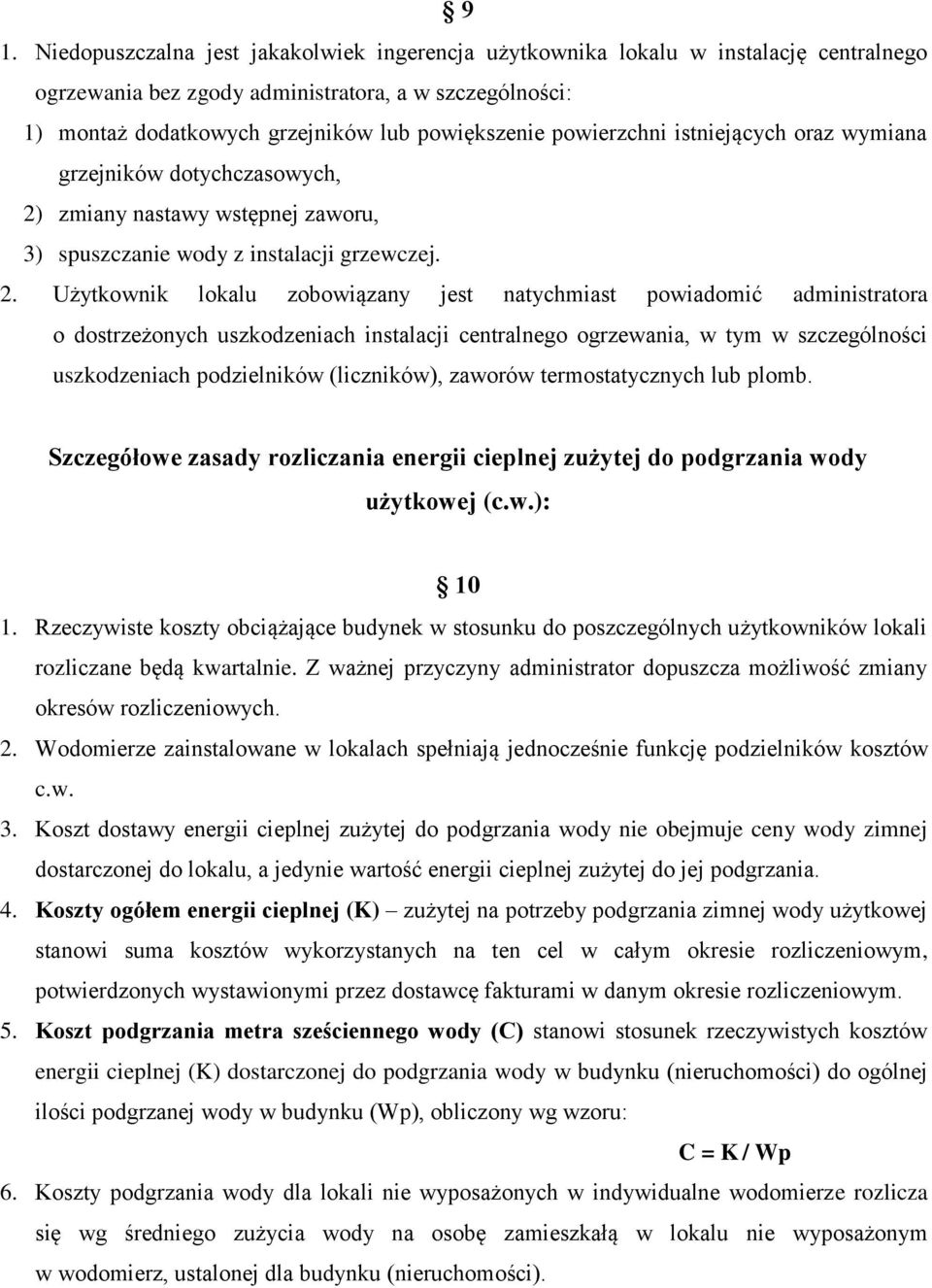 § 9

1. Niedopuszczalna jest jakakolwiek ingerencja użytkownika lokalu w instalację centralnego ogrzewania bez zgody administratora, a w szczególności:

1) montaż dodatkowych grzejników lub powiększenie powierzchni istniejących oraz wymiana grzejników dotychczasowych,

2) zmiany nastawy wstępnej zaworu,

3) spuszczanie wody z instalacji grzewczej.

2. Użytkownik lokalu zobowiązany jest natychmiast powiadomić administratora o dostrzeżonych uszkodzeniach instalacji centralnego ogrzewania, w tym w szczególności uszkodzeniach podzielników (liczników), zaworów termostatycznych lub plomb.

Szczegółowe zasady rozliczania energii cieplnej zużytej do podgrzania wody użytkowej (c.w.):

§ 10

1. Rzeczywiste koszty obciążające budynek w stosunku do poszczególnych użytkowników lokali rozliczane będą kwartalnie. Z ważnej przyczyny administrator dopuszcza możliwość zmiany okresów rozliczeniowych.

2. Wodomierze zainstalowane w lokalach spełniają jednocześnie funkcję podzielników kosztów c.w.

3. Koszt dostawy energii cieplnej zużytej do podgrzania wody nie obejmuje ceny wody zimnej dostarczonej do lokalu, a jedynie wartość energii cieplnej zużytej do jej podgrzania.

4. Koszty ogółem energii cieplnej (K) – zużytej na potrzeby podgrzania zimnej wody użytkowej stanowi suma kosztów wykorzystanych na ten cel w całym okresie rozliczeniowym, potwierdzonych wystawionymi przez dostawcę fakturami w danym okresie rozliczeniowym.

5. Koszt podgrzania metra sześciennego wody (C) stanowi stosunek rzeczywistych kosztów energii cieplnej (K) dostarczonej do podgrzania wody w budynku (nieruchomości) do ogólnej ilości podgrzanej wody w budynku (Wp), obliczony wg wzoru:

C = K / Wp

6. Koszty podgrzania wody dla lokali nie wyposażonych w indywidualne wodomierze rozlicza się wg średniego zużycia wody na osobę zamieszkałą w lokalu nie wyposażonym w wodomierz, ustalonej dla budynku (nieruchomości).